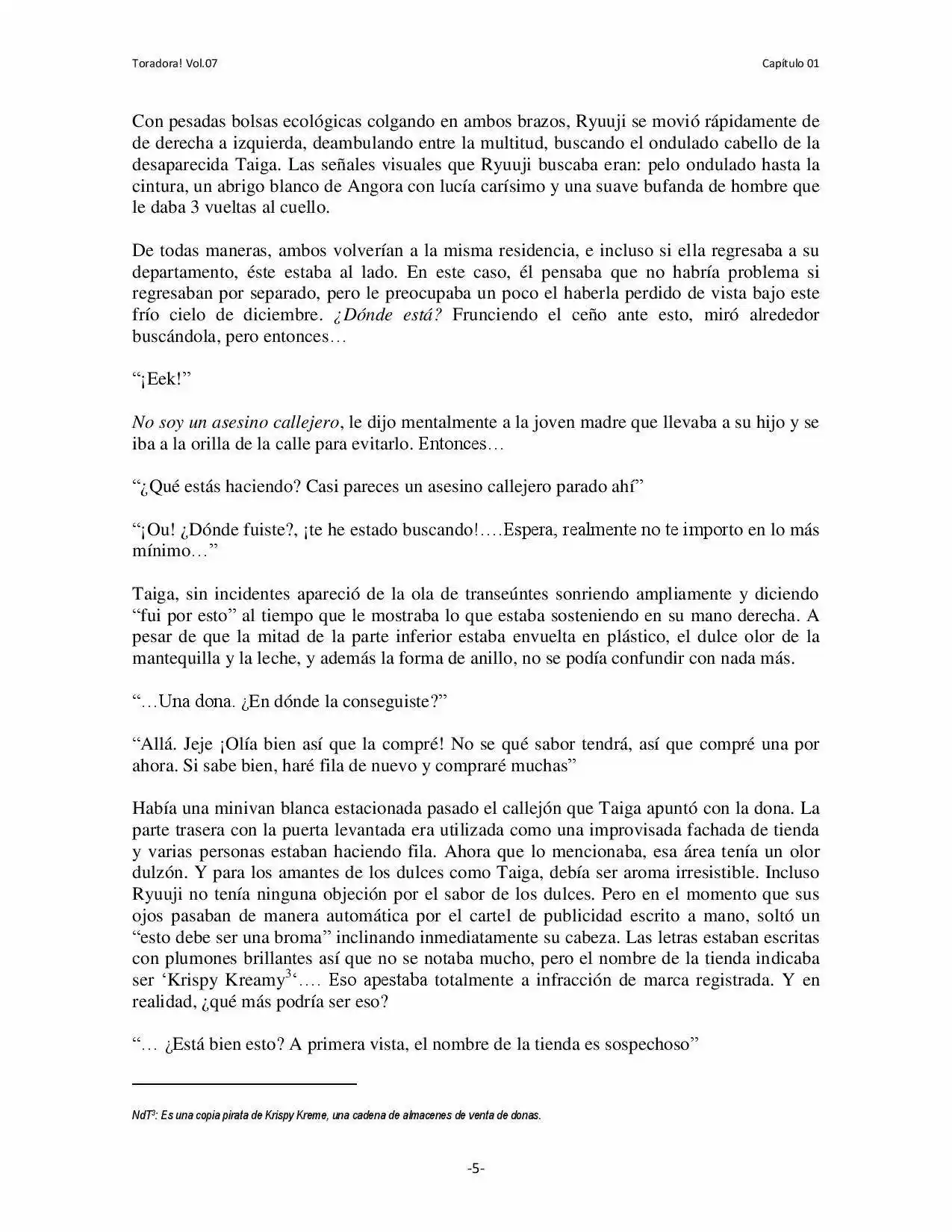 Toradora! Vol.07

Capítulo 01

Con pesadas bolsas ecológicas colgando en ambos brazos, Ryuuji se movió rápidamente de de derecha a izquierda, deambulando entre la multitud, buscando el ondulado cabello de la desaparecida Taiga. Las señales visuales que Ryuuji buscaba eran: pelo ondulado hasta la cintura, un abrigo blanco de Angora con lucía carísimo y una suave bufanda de hombre que le daba 3 vueltas al cuello.

De todas maneras, ambos volverían a la misma residencia, e incluso si ella regresaba a su departamento, éste estaba al lado. En este caso, él pensaba que no habría problema si regresaban por separado, pero le preocupaba un poco el haberla perdido de vista bajo este frío cielo de diciembre. ¿Dónde está? Frunciendo el ceño ante esto, miró alrededor buscándola, pero entonces…

"¡Eek!"

No soy un asesino callejero, le dijo mentalmente a la joven madre que llevaba a su hijo y se iba a la orilla de la calle para evitarlo. Entonces…

"¿Qué estás haciendo? Casi pareces un asesino callejero parado ahí"

"¡Ou! ¿Dónde fuiste?, ¡te he estado buscando!….Espera, realmente no te importo en lo más mínimo…"

Taiga, sin incidentes apareció de la ola de transeúntes sonriendo ampliamente y diciendo "fui por esto" al tiempo que le mostraba lo que estaba sosteniendo en su mano derecha. A pesar de que la mitad de la parte inferior estaba envuelta en plástico, el dulce olor de la mantequilla y la leche, y además la forma de anillo, no se podía confundir con nada más.

"…Una dona. ¿En dónde la conseguiste?"

"Allá. Jeje ¡Olía bien así que la compré! No se qué sabor tendrá, así que compré una por ahora. Si sabe bien, haré fila de nuevo y compraré muchas"

Había una minivan blanca estacionada pasado el callejón que Taiga apuntó con la dona. La parte trasera con la puerta levantada era utilizada como una improvisada fachada de tienda y varias personas estaban haciendo fila. Ahora que lo mencionaba, esa área tenía un olor dulzón. Y para los amantes de los dulces como Taiga, debía ser aroma irresistible. Incluso Ryuuji no tenía ninguna objeción por el sabor de los dulces. Pero en el momento que sus ojos pasaban de manera automática por el cartel de publicidad escrito a mano, soltó un "esto debe ser una broma" inclinando inmediatamente su cabeza. Las letras estaban escritas con plumones brillantes así que no se notaba mucho, pero el nombre de la tienda indicaba ser 'Krispy Kreamy$^{3}$'…. Eso apestaba totalmente a infracción de marca registrada. Y en realidad, ¿qué más podría ser eso?

"… ¿Está bien esto? A primera vista, el nombre de la tienda es sospechoso"

NdT$^{3}$: Es una copia pirata de Krispy Kreme, una cadena de almacenes de venta de donas.

-5-